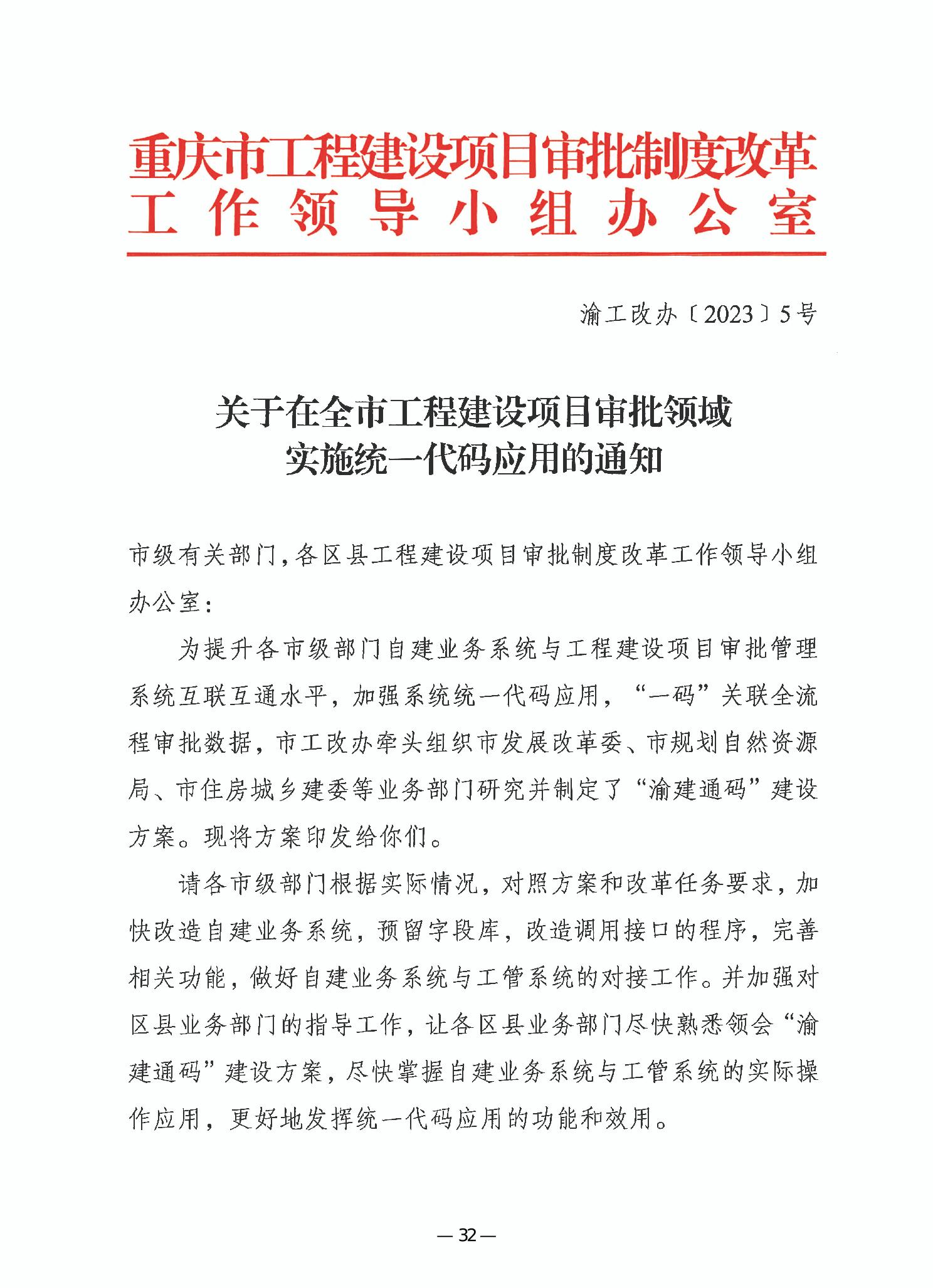 重庆市工程建设项目审批制度改革工作领导小组办公室

渝工改办〔2023〕5号

关于在全市工程建设项目审批领域实施统一代码应用的通知

市级有关部门，各区县工程建设项目审批制度改革工作领导小组办公室：

为提升各市级部门自建业务系统与工程建设项目审批管理系统互联互通水平，加强系统统一代码应用，“一码”关联全流程审批数据，市工改办牵头组织市发展改革委、市规划自然资源局、市住房城乡建委等业务部门研究并制定了“渝建通码”建设方案。现将方案印发给你们。

请各市级部门根据实际情况，对照方案和改革任务要求，加快改造自建业务系统，预留字段库，改造调用接口的程序，完善相关功能，做好自建业务系统与工管系统的对接工作。并加强对区县业务部门的指导工作，让各区县业务部门尽快熟悉领会“渝建通码”建设方案，尽快掌握自建业务系统与工管系统的实际操作应用，更好地发挥统一代码应用的功能和效用。

— 32 —